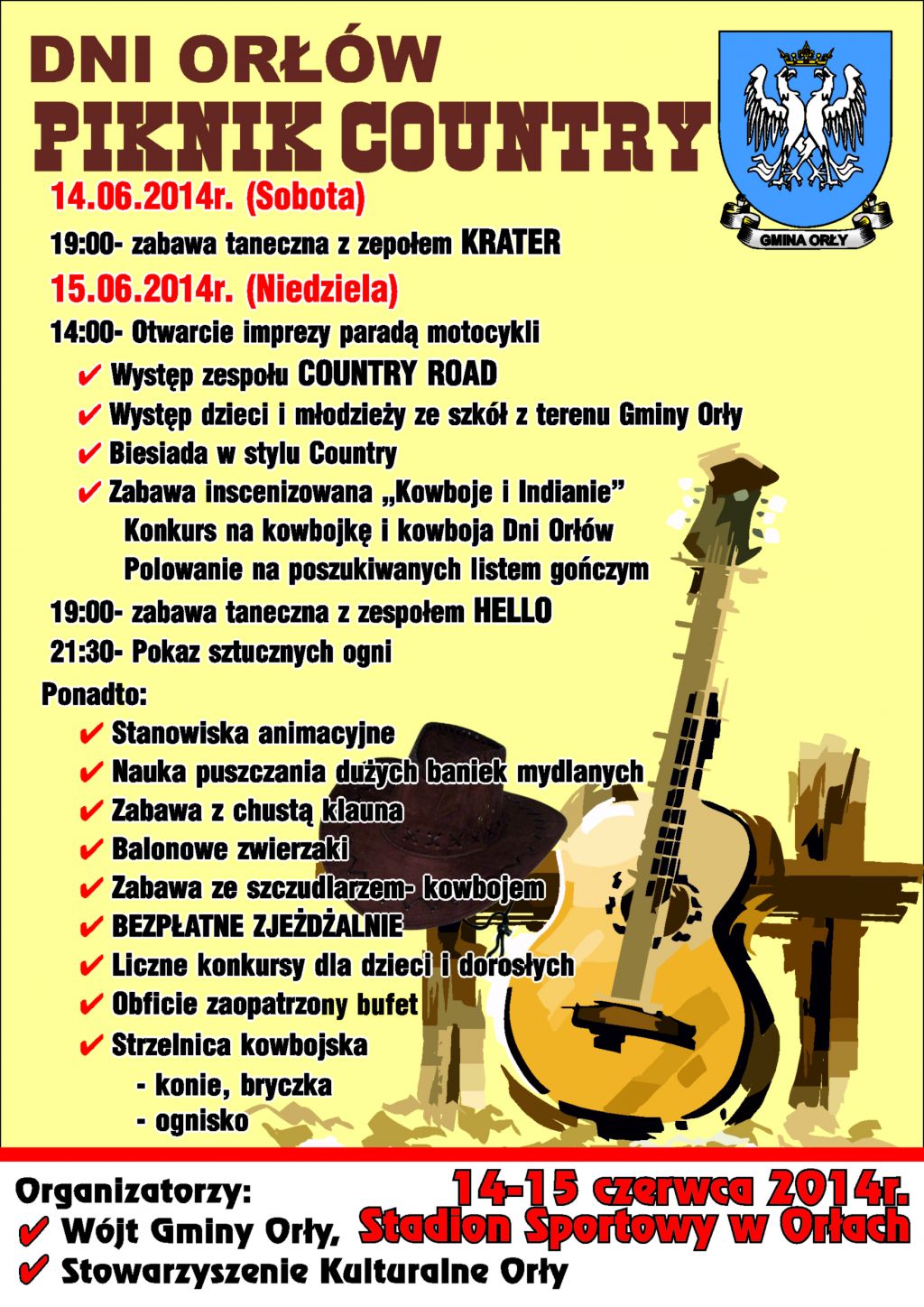 DNI ORŁÓW
PIKNIK COUNTRY

GMINA ORŁY

14.06.2014r. (Sobota)

19:00- zabawa taneczna z zepołem KRATER

15.06.2014r. (Niedziela)

14:00- Otwarcie imprezy paradą motocykli
✔ Występ zespołu COUNTRY ROAD
✔ Występ dzieci i młodzieży ze szkół z terenu Gminy Orły
✔ Biesiada w stylu Country
✔ Zabawa inscenizowana „Kowboje i Indianie”
Konkurs na kowbojkę i kowboja Dni Orłów
Polowanie na poszukiwanych listem gończym
19:00- zabawa taneczna z zespołem HELLO
21:30- Pokaz sztucznych ogni

Ponadto:
✔ Stanowiska animacyjne
✔ Nauka puszczania dużych baniek mydlanych
✔ Zabawa z chustą klauna
✔ Balonowe zwierzaki
✔ Zabawa ze szczudlarzem- kowbojem
✔ BEZPŁATNE ZJEŻDŻALNIE
✔ Liczne konkursy dla dzieci i dorosłych
✔ Obficie zaopatrzony bufet
✔ Strzelnica kowbojska
- konie, bryczka
- ognisko

Organizatorzy:
✔ Wójt Gminy Orły,
✔ Stowarzyszenie Kulturalne Orły

14-15 czerwca 2014r.
Stadion Sportowy w Orłach